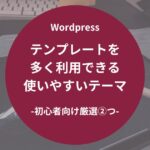 Wordpress

テンプレートを
多く利用できる
使いやすいテーマ

-初心者向け厳選②つ-